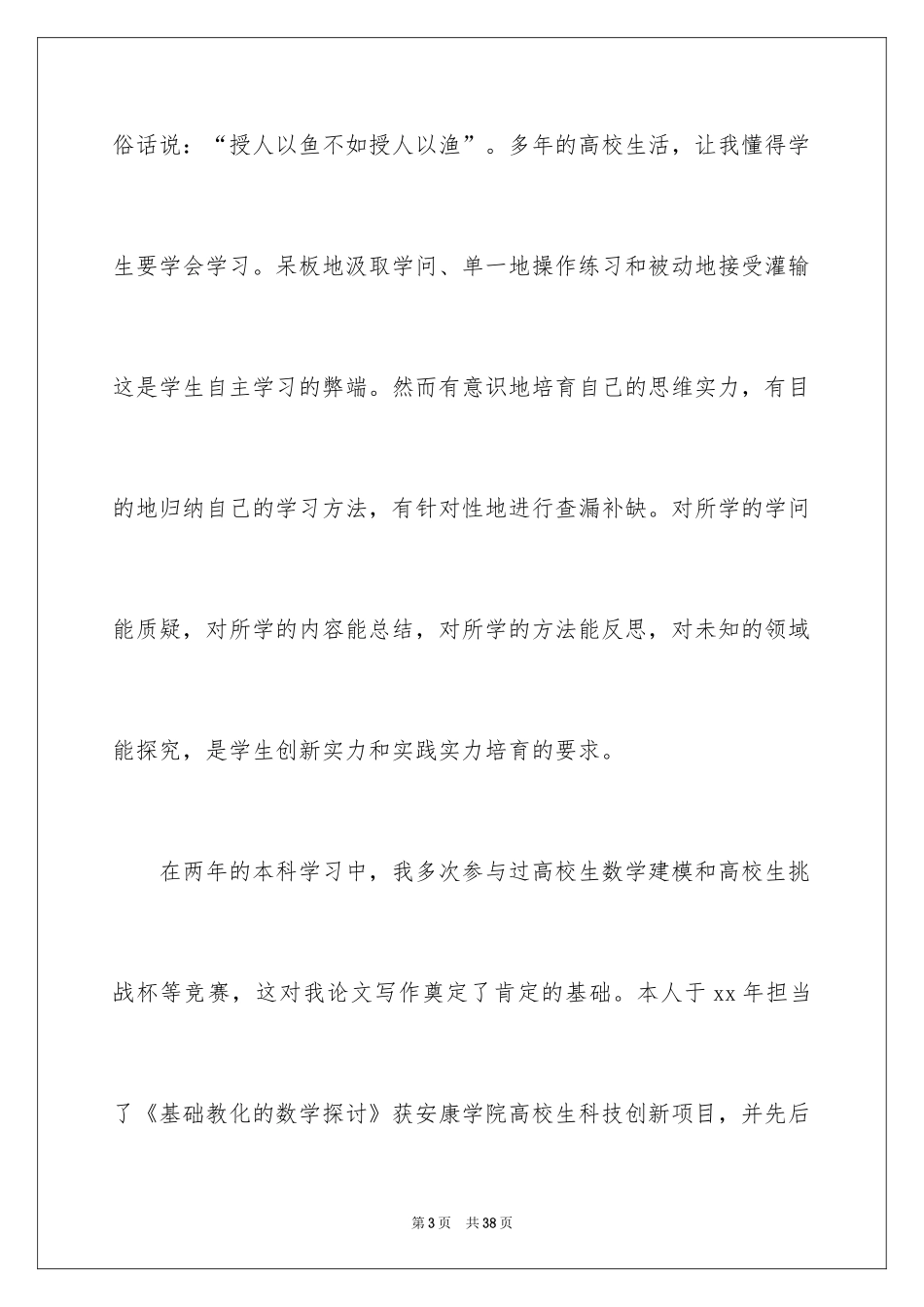 俗话说：“授人以鱼不如授人以渔”。多年的高校生活，让我懂得学生要学会学习。呆板地汲取学问、单一地操作练习和被动地接受灌输这是学生自主学习的弊端。然而有意识地培育自己的思维实力，有目的地归纳自己的学习方法，有针对性地进行查漏补缺。对所学的学问能质疑，对所学的内容能总结，对所学的方法能反思，对未知的领域能探究，是学生创新实力和实践实力培育的要求。

在两年的本科学习中，我多次参与过高校生数学建模和高校生挑战杯等竞赛，这对我论文写作奠定了肯定的基础。本人于 xx 年担当了《基础教化的数学探讨》获安康学院高校生科技创新项目，并先后

第 3 页　共 38 页